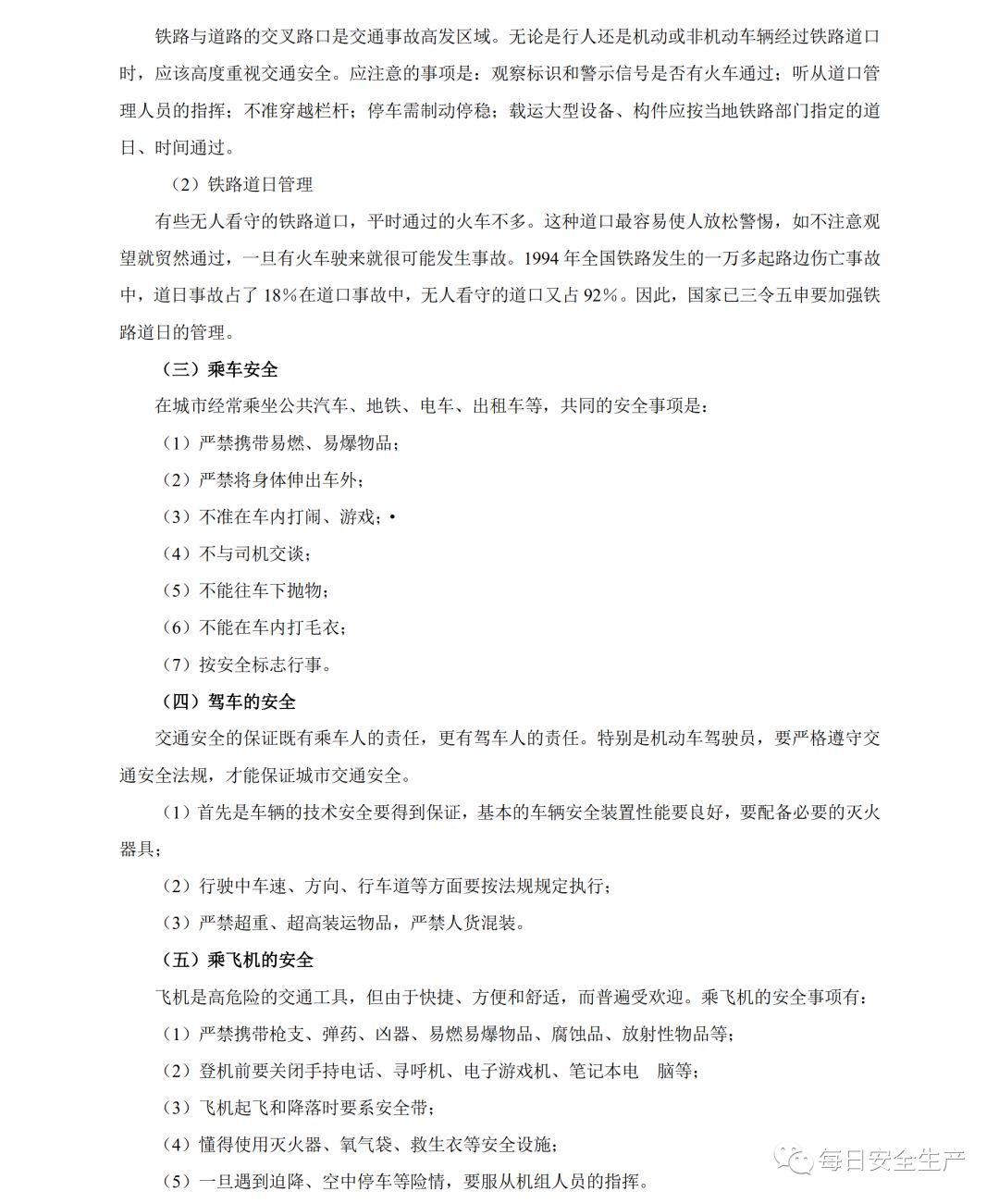 铁路与道路的交叉路口是交通事故高发区域。无论是行人还是机动或非机动车辆经过铁路道口时，应该高度重视交通安全。应注意的事项是：观察标识和警示信号是否有火车通过；听从道口管理人员的指挥；不准穿越栏杆；停车需制动停稳；载运大型设备、构件应按当地铁路部门指定的道日、时间通过。

（2）铁路道日管理

有些无人看守的铁路道口，平时通过的火车不多。这种道口最容易使人放松警惕，如不注意观望就贸然通过，一旦有火车驶来就很可能发生事故。1994 年全国铁路发生的一万多起路边伤亡事故中，道日事故占了 18%在道口事故中，无人看守的道口又占 92%。因此，国家已三令五申要加强铁路道日的管理。

（三）乘车安全

在城市经常乘坐公共汽车、地铁、电车、出租车等，共同的安全事项是：

（1）严禁携带易燃、易爆物品；

（2）严禁将身体伸出车外；

（3）不准在车内打闹、游戏；•

（4）不与司机交谈；

（5）不能往车下抛物；

（6）不能在车内打毛衣；

（7）按安全标志行事。

（四）驾车的安全

交通安全的保证既有乘车人的责任，更有驾车人的责任。特别是机动车驾驶员，要严格遵守交通安全法规，才能保证城市交通安全。

（1）首先是车辆的技术安全要得到保证，基本的车辆安全装置性能要良好，要配备必要的灭火器具；

（2）行驶中车速、方向、行车道等方面要按法规规定执行；

（3）严禁超重、超高装运物品，严禁人货混装。

（五）乘飞机的安全

飞机是高危险的交通工具，但由于快捷、方便和舒适，而普遍受欢迎。乘飞机的安全事项有：

（1）严禁携带枪支、弹药、凶器、易燃易爆物品、腐蚀品、放射性物品等；

（2）登机前要关闭手持电话、寻呼机、电子游戏机、笔记本电　脑等；

（3）飞机起飞和降落时要系安全带；

（4）懂得使用灭火器、氧气袋、救生衣等安全设施；

（5）一旦遇到迫降、空中停车等险情，要服从机组人员的指挥。

每日安全生产